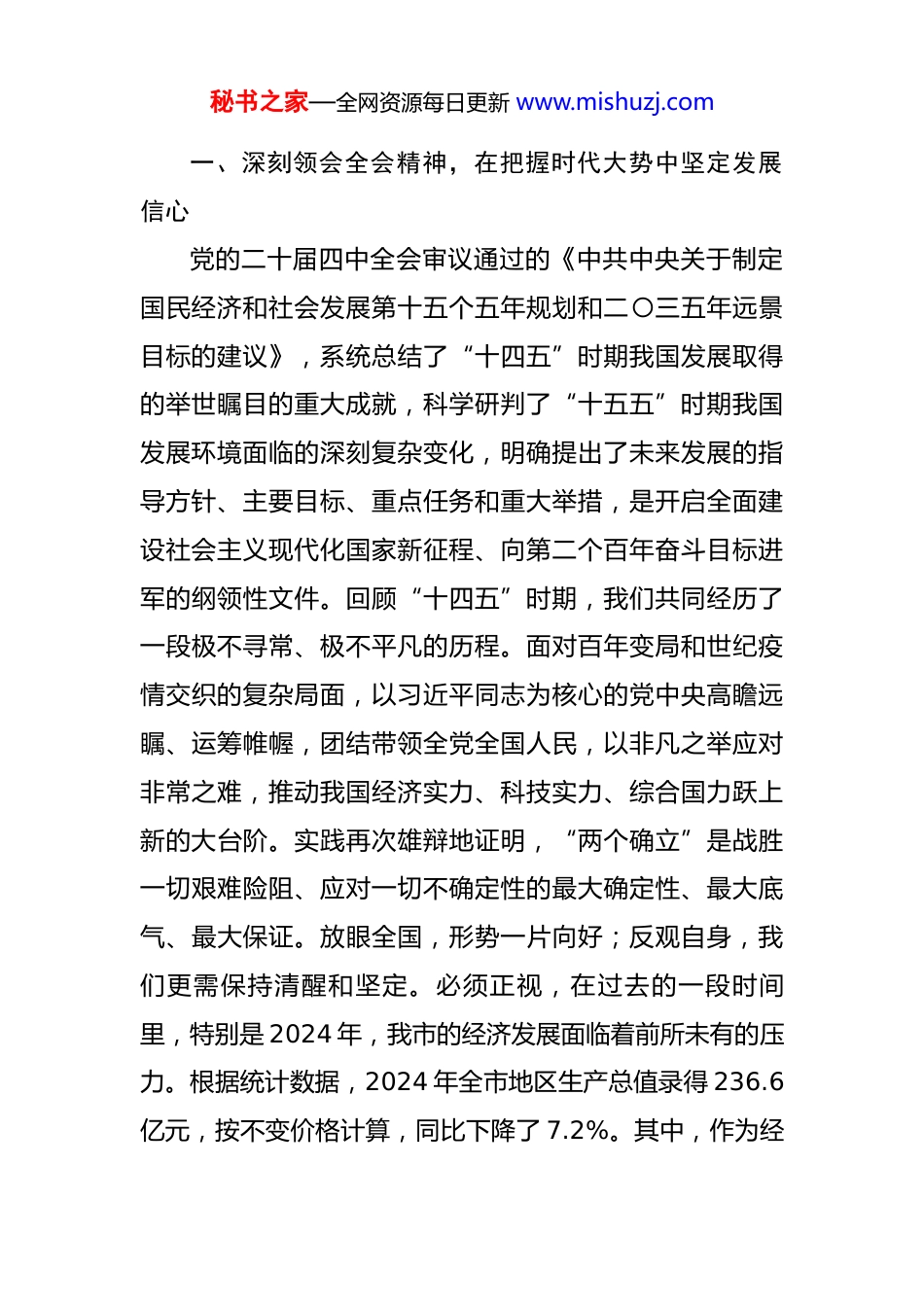 秘书之家—全网资源每日更新 www.mishuzj.com

一、深刻领会全会精神，在把握时代大势中坚定发展信心

党的二十届四中全会审议通过的《中共中央关于制定国民经济和社会发展第十五个五年规划和二〇三五年远景目标的建议》，系统总结了“十四五”时期我国发展取得的举世瞩目的重大成就，科学研判了“十五五”时期我国发展环境面临的深刻复杂变化，明确提出了未来发展的指导方针、主要目标、重点任务和重大举措，是开启全面建设社会主义现代化国家新征程、向第二个百年奋斗目标进军的纲领性文件。回顾“十四五”时期，我们共同经历了一段极不寻常、极不平凡的历程。面对百年变局和世纪疫情交织的复杂局面，以习近平同志为核心的党中央高瞻远瞩、运筹帷幄，团结带领全党全国人民，以非凡之举应对非常之难，推动我国经济实力、科技实力、综合国力跃上新的大台阶。实践再次雄辩地证明，“两个确立”是战胜一切艰难险阻、应对一切不确定性的最大确定性、最大底气、最大保证。放眼全国，形势一片向好；反观自身，我们更需保持清醒和坚定。必须正视，在过去的一段时间里，特别是2024年，我市的经济发展面临着前所未有的压力。根据统计数据，2024年全市地区生产总值录得236.6亿元，按不变价格计算，同比下降了7.2%。其中，作为经